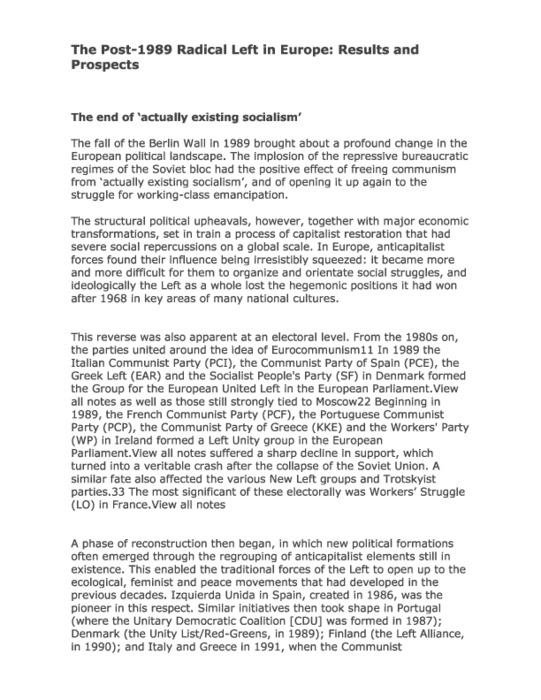 The Post-1989 Radical Left in Europe: Results and Prospects

The end of 'actually existing socialism'

The fall of the Berlin Wall in 1989 brought about a profound change in the European political landscape. The implosion of the repressive bureaucratic regimes of the Soviet bloc had the positive effect of freeing communism from 'actually existing socialism', and of opening it up again to the struggle for working-class emancipation.

The structural political upheavals, however, together with major economic transformations, set in train a process of capitalist restoration that had severe social repercussions on a global scale. In Europe, anticapitalist forces found their influence being irresistibly squeezed: it became more and more difficult for them to organize and orientate social struggles, and ideologically the Left as a whole lost the hegemonic positions it had won after 1968 in key areas of many national cultures.

This reverse was also apparent at an electoral level. From the 1980s on, the parties united around the idea of Eurocommunism11 In 1989 the Italian Communist Party (PCI), the Communist Party of Spain (PCE), the Greek Left (EAR) and the Socialist People's Party (SF) in Denmark formed the Group for the European United Left in the European Parliament.View all notes as well as those still strongly tied to Moscow22 Beginning in 1989, the French Communist Party (PCF), the Portuguese Communist Party (PCP), the Communist Party of Greece (KKE) and the Workers' Party (WP) in Ireland formed a Left Unity group in the European Parliament.View all notes suffered a sharp decline in support, which turned into a veritable crash after the collapse of the Soviet Union. A similar fate also affected the various New Left groups and Trotskyist parties.33 The most significant of these electorally was Workers' Struggle (LO) in France.View all notes

A phase of reconstruction then began, in which new political formations often emerged through the regrouping of anticapitalist elements still in existence. This enabled the traditional forces of the Left to open up to the ecological, feminist and peace movements that had developed in the previous decades. Izquierda Unida in Spain, created in 1986, was the pioneer in this respect. Similar initiatives then took shape in Portugal (where the Unitary Democratic Coalition [CDU] was formed in 1987); Denmark (the Unity List/Red-Greens, in 1989); Finland (the Left Alliance, in 1990); and Italy and Greece in 1991, when the Communist